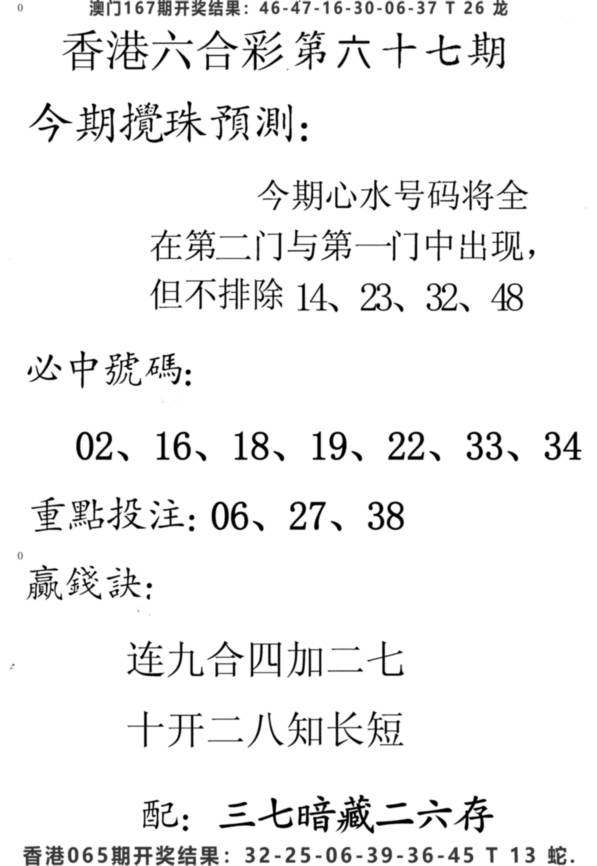 澳门167期开奖结果：46-47-16-30-06-37 T 26 龙

香港六合彩第六十七期

今期攪珠預測：

今期心水号码将全在第二门与第一门中出现，但不排除 14、23、32、48

必中號碼：

02、16、18、19、22、33、34

重點投注：06、27、38

贏錢訣：

连九合四加二七

十开二八知长短

配：三七暗藏二六存

香港065期开奖结果：32-25-06-39-36-45 T 13 蛇.